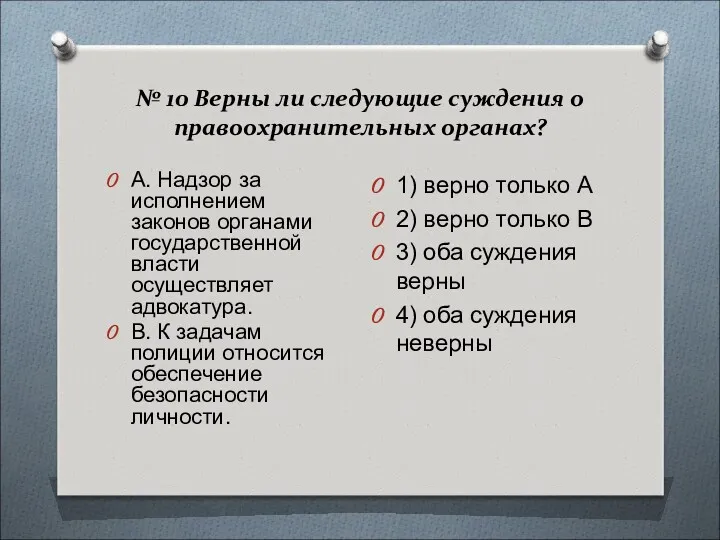 № 10 Верны ли следующие суждения о правоохранительных органах?

А. Надзор за исполнением законов органами государственной власти осуществляет адвокатура.

В. К задачам полиции относится обеспечение безопасности личности.

1) верно только А

2) верно только В

3) оба суждения верны

4) оба суждения неверны